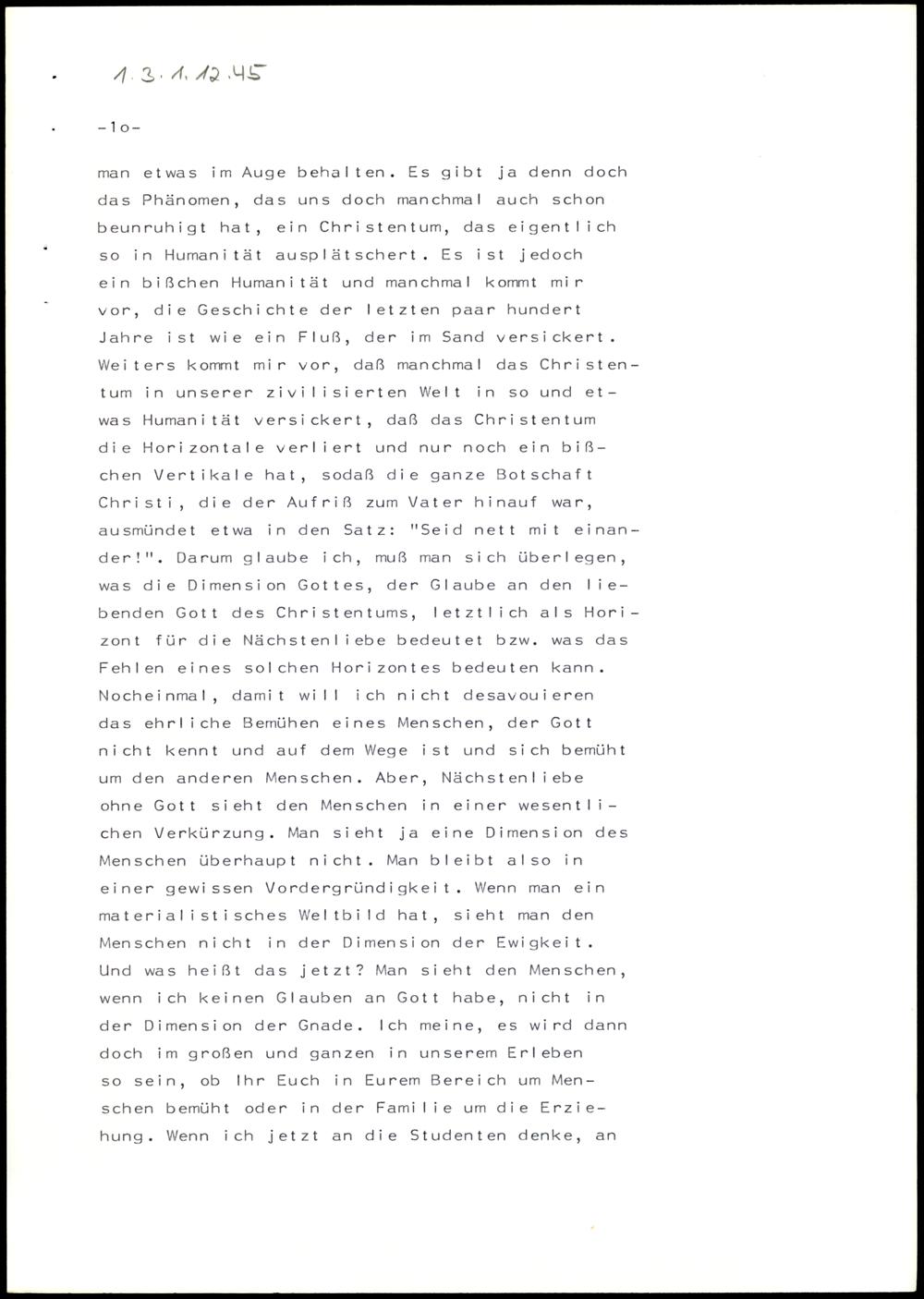 1.3.1.12.45

-1o-

man etwas im Auge behalten. Es gibt ja denn doch das Phänomen, das uns doch manchmal auch schon beunruhigt hat, ein Christentum, das eigentlich so in Humanität ausplätschert. Es ist jedoch ein bißchen Humanität und manchmal kommt mir vor, die Geschichte der letzten paar hundert Jahre ist wie ein Fluß, der im Sand versickert. Weiters kommt mir vor, daß manchmal das Christentum in unserer zivilisierten Welt in so und etwas Humanität versickert, daß das Christentum die Horizontale verliert und nur noch ein bißchen Vertikale hat, sodaß die ganze Botschaft Christi, die der Aufriß zum Vater hinauf war, ausmündet etwa in den Satz: "Seid nett mit einander!". Darum glaube ich, muß man sich überlegen, was die Dimension Gottes, der Glaube an den liebenden Gott des Christentums, letztlich als Horizont für die Nächstenliebe bedeutet bzw. was das Fehlen eines solchen Horizontes bedeuten kann. Nocheinmal, damit will ich nicht desavouieren das ehrliche Bemühen eines Menschen, der Gott nicht kennt und auf dem Wege ist und sich bemüht um den anderen Menschen. Aber, Nächstenliebe ohne Gott sieht den Menschen in einer wesentlichen Verkürzung. Man sieht ja eine Dimension des Menschen überhaupt nicht. Man bleibt also in einer gewissen Vordergründigkeit. Wenn man ein materialistisches Weltbild hat, sieht man den Menschen nicht in der Dimension der Ewigkeit. Und was heißt das jetzt? Man sieht den Menschen, wenn ich keinen Glauben an Gott habe, nicht in der Dimension der Gnade. Ich meine, es wird dann doch im großen und ganzen in unserem Erleben so sein, ob Ihr Euch in Eurem Bereich um Menschen bemüht oder in der Familie um die Erziehung. Wenn ich jetzt an die Studenten denke, an